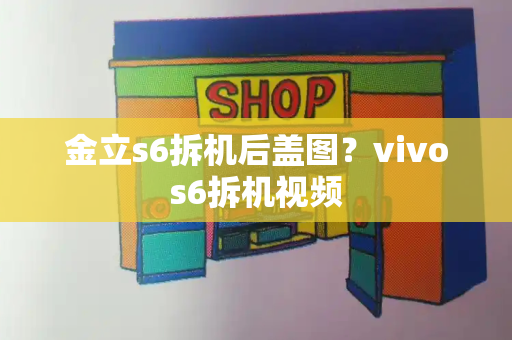 SHOP

金立s6拆机后盖图？vivo s6拆机视频